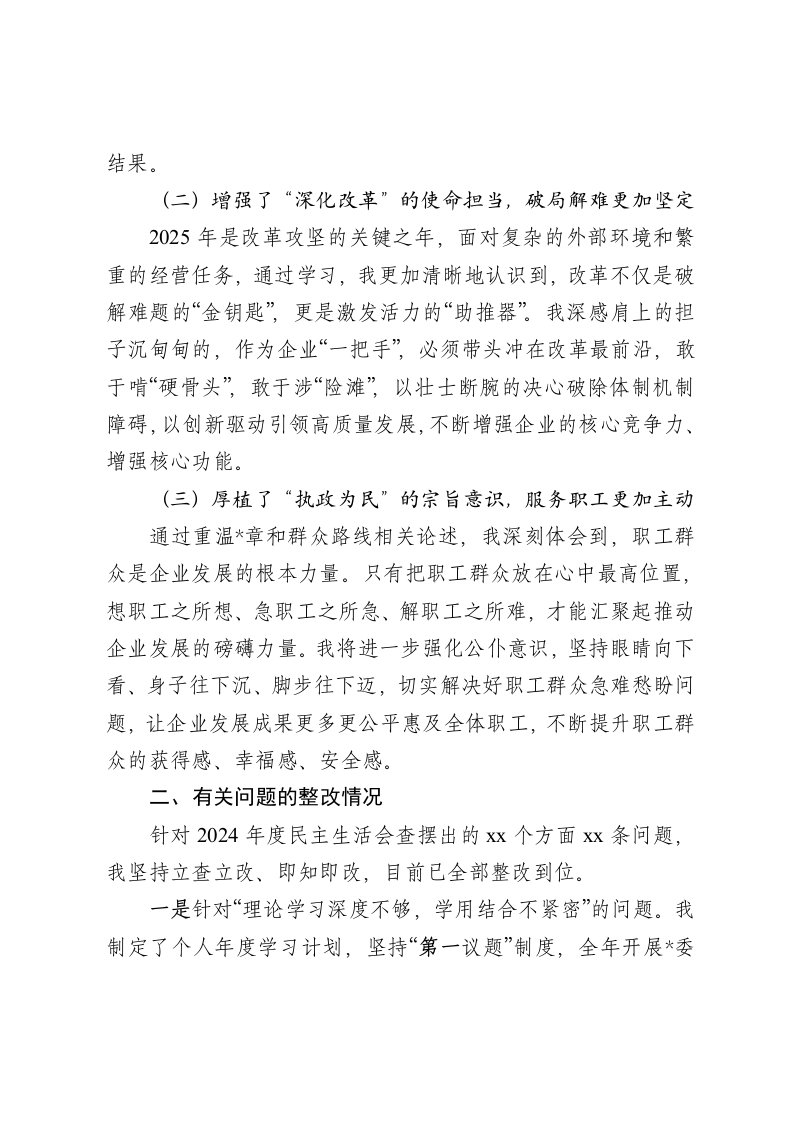 结果。

（二）增强了“深化改革”的使命担当，破局解难更加坚定

2025年是改革攻坚的关键之年，面对复杂的外部环境和繁重的经营任务，通过学习，我更加清晰地认识到，改革不仅是破解难题的“金钥匙”，更是激发活力的“助推器”。我深感肩上的担子沉甸甸的，作为企业“一把手”，必须带头冲在改革最前沿，敢于啃“硬骨头”，敢于涉“险滩”，以壮士断腕的决心破除体制机制障碍，以创新驱动引领高质量发展，不断增强企业的核心竞争力、增强核心功能。

（三）厚植了“执政为民”的宗旨意识，服务职工更加主动

通过重温*章和群众路线相关论述，我深刻体会到，职工群众是企业发展的根本力量。只有把职工群众放在心中最高位置，想职工之所想、急职工之所急、解职工之所难，才能汇聚起推动企业发展的磅礴力量。我将进一步强化公仆意识，坚持眼睛向下看、身子往下沉、脚步往下迈，切实解决好职工群众急难愁盼问题，让企业发展成果更多更公平惠及全体职工，不断提升职工群众的获得感、幸福感、安全感。

二、有关问题的整改情况

针对2024年度民主生活会查摆出的xx个方面xx条问题，我坚持立查立改、即知即改，目前已全部整改到位。

一是针对“理论学习深度不够，学用结合不紧密”的问题。我制定了个人年度学习计划，坚持“第一议题”制度，全年开展*委